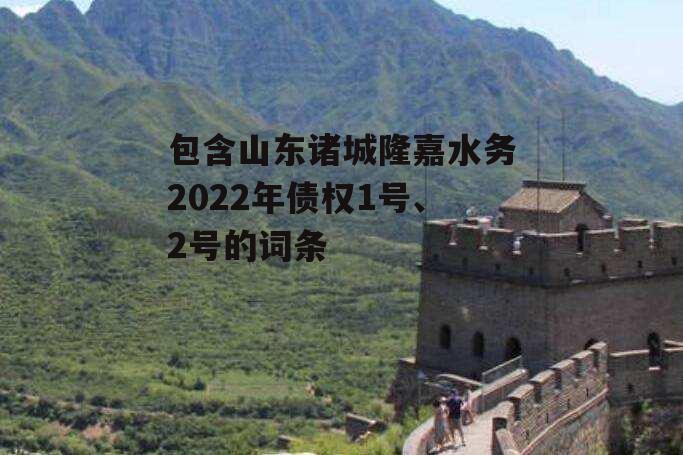 包含山东诸城隆嘉水务2022年债权1号、2号的词条